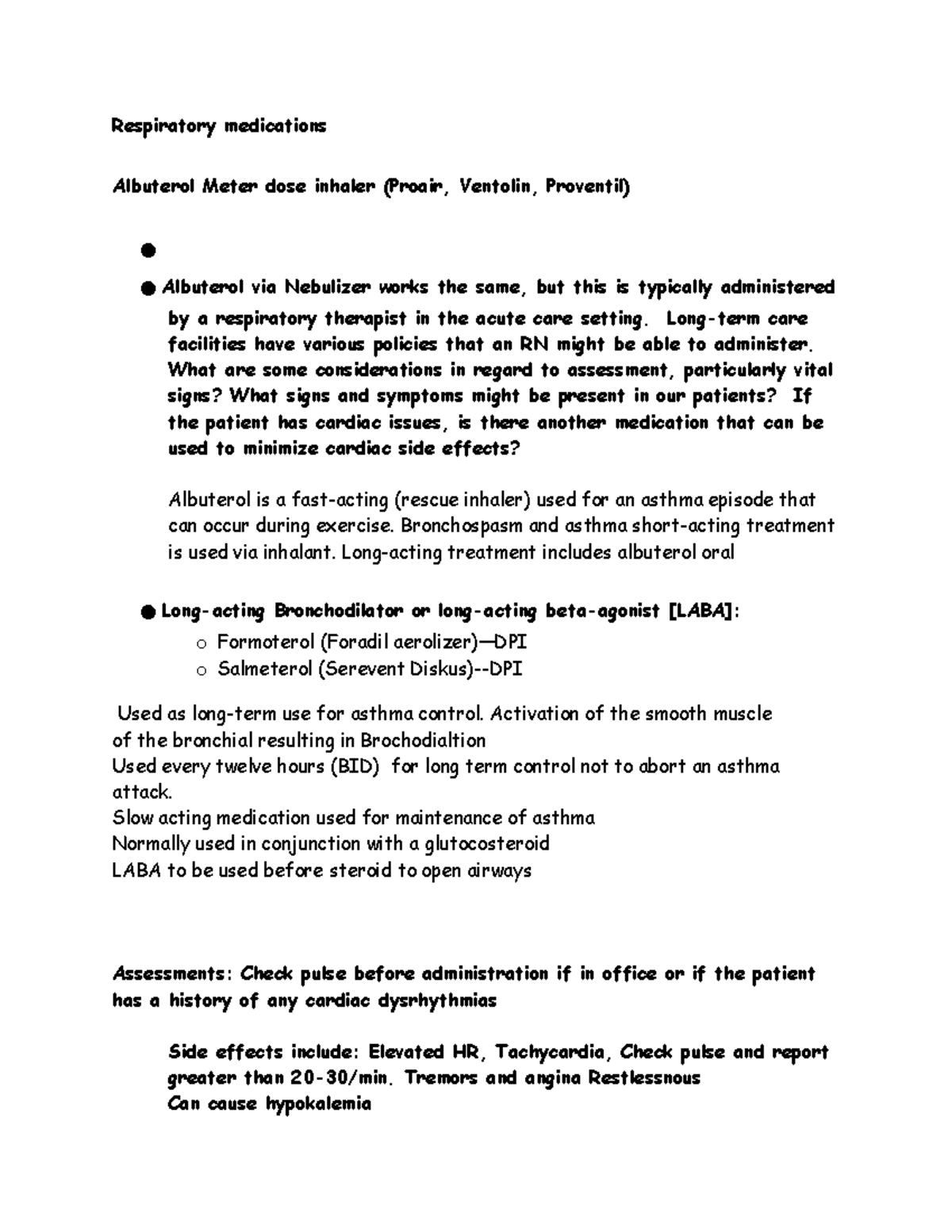 Respiratory medications

Albuterol Meter dose inhaler (Proair, Ventolin, Proventil)

•

• Albuterol via Nebulizer works the same, but this is typically administered by a respiratory therapist in the acute care setting. Long-term care facilities have various policies that an RN might be able to administer. What are some considerations in regard to assessment, particularly vital signs? What signs and symptoms might be present in our patients? If the patient has cardiac issues, is there another medication that can be used to minimize cardiac side effects?

Albuterol is a fast-acting (rescue inhaler) used for an asthma episode that can occur during exercise. Bronchospasm and asthma short-acting treatment is used via inhalant. Long-acting treatment includes albuterol oral

• Long-acting Bronchodilator or long-acting beta-agonist [LABA]:
o Formoterol (Foradil aerolizer)—DPI
o Salmeterol (Serevent Diskus)--DPI

Used as long-term use for asthma control. Activation of the smooth muscle of the bronchial resulting in Brochodialtion
Used every twelve hours (BID) for long term control not to abort an asthma attack.
Slow acting medication used for maintenance of asthma
Normally used in conjunction with a glutocosteroid
LABA to be used before steroid to open airways

Assessments: Check pulse before administration if in office or if the patient has a history of any cardiac dysrhythmias

Side effects include: Elevated HR, Tachycardia, Check pulse and report greater than 20-30/min. Tremors and angina Restlessnous
Can cause hypokalemia